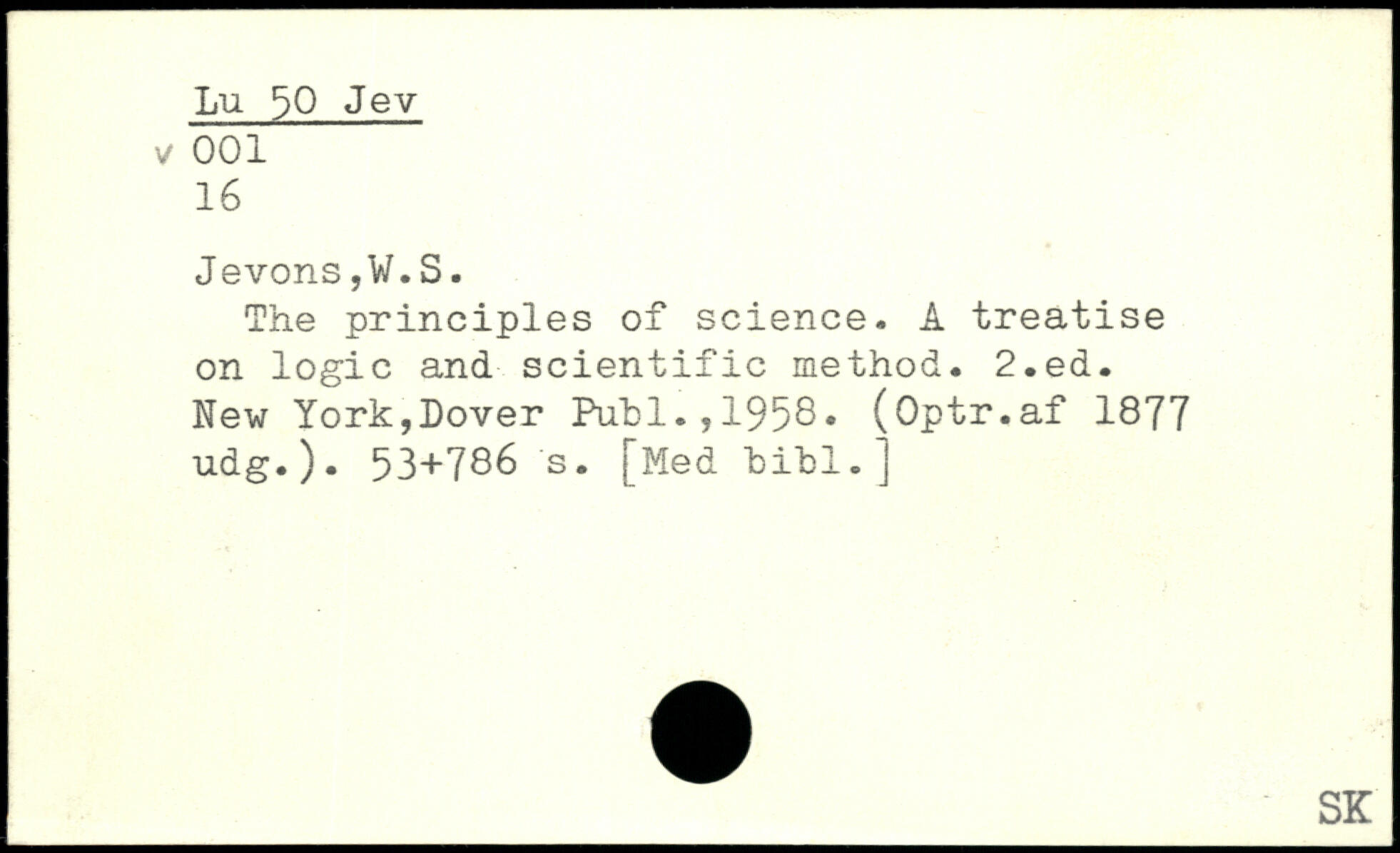 Lu 50 Jev
v 001
16

Jevons,W.S.

The principles of science. A treatise on logic and scientific method. 2.ed. New York,Dover Publ.,1958. (Optr.af 1877 udg.). 53+786 s. [Med bibl.]

SK